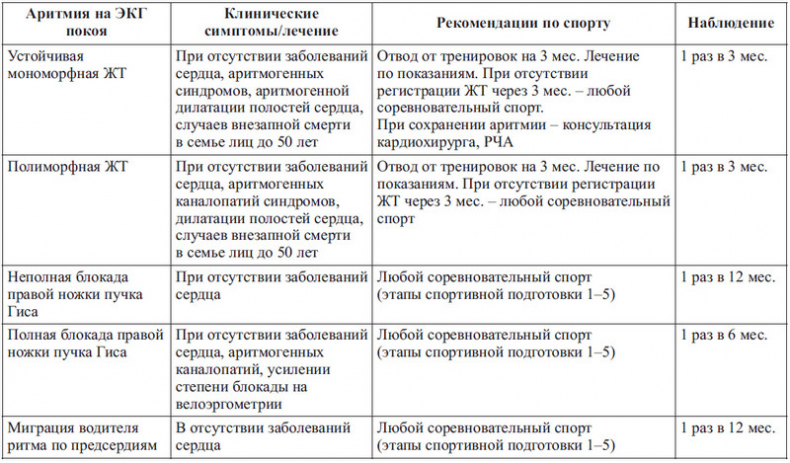 | Аритмия на ЭКГ покоя | Клинические симптомы/лечение | Рекомендации по спорту | Наблюдение |
|---|---|---|---|
| Устойчивая мономорфная ЖТ | При отсутствии заболеваний сердца, аритмогенных синдромов, аритмогенной дилатации полостей сердца, случаев внезапной смерти в семье лиц до 50 лет | Отвод от тренировок на 3 мес. Лечение по показаниям. При отсутствии регистрации ЖТ через 3 мес. – любой соревновательный спорт. При сохранении аритмии – консультация кардиохирурга, РЧА | 1 раз в 3 мес. |
| Полиморфная ЖТ | При отсутствии заболеваний сердца, аритмогенных каналопатий синдромов, дилатации полостей сердца, случаев внезапной смерти в семье лиц до 50 лет | Отвод от тренировок на 3 мес. Лечение по показаниям. При отсутствии регистрации ЖТ через 3 мес. – любой соревновательный спорт | 1 раз в 3 мес. |
| Неполная блокада правой ножки пучка Гиса | При отсутствии заболеваний сердца | Любой соревновательный спорт (этапы спортивной подготовки 1–5) | 1 раз в 12 мес. |
| Полная блокада правой ножки пучка Гиса | При отсутствии заболеваний сердца, аритмогенных каналопатий, усилении степени блокады на велоэргометрии | Любой соревновательный спорт (этапы спортивной подготовки 1–5) | 1 раз в 6 мес. |
| Миграция водителя ритма по предсердиям | В отсутствии заболеваний сердца | Любой соревновательный спорт (этапы спортивной подготовки 1–5) | 1 раз в 12 мес. |